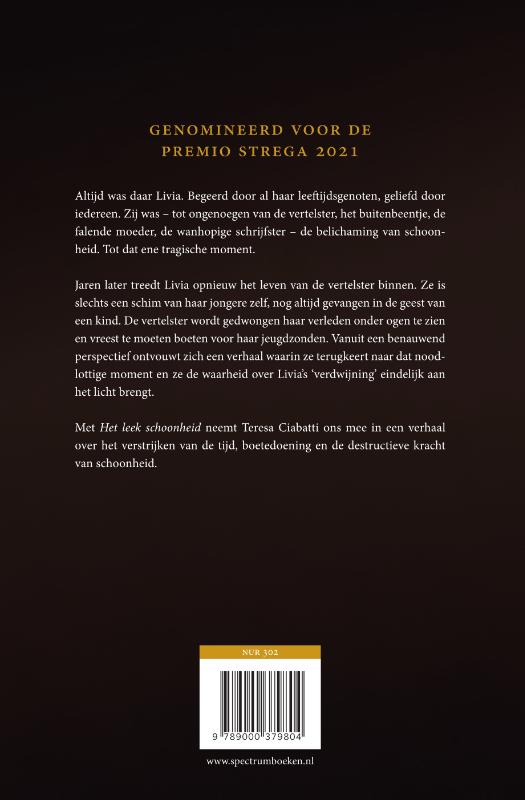 GENOMINEERD VOOR DE
PREMIO STREGA 2021

Altijd was daar Livia. Begeerd door al haar leeftijdsgenoten, geliefd door iedereen. Zij was – tot ongenoegen van de vertelster, het buitenbeentje, de falende moeder, de wanhopige schrijfster – de belichaming van schoonheid. Tot dat ene tragische moment.

Jaren later treedt Livia opnieuw het leven van de vertelster binnen. Ze is slechts een schim van haar jongere zelf, nog altijd gevangen in de geest van een kind. De vertelster wordt gedwongen haar verleden onder ogen te zien en vreest te moeten boeten voor haar jeugdzonden. Vanuit een benauwend perspectief ontvouwt zich een verhaal waarin ze terugkeert naar dat noodlottige moment en ze de waarheid over Livia's 'verdwijning' eindelijk aan het licht brengt.

Met Het leek schoonheid neemt Teresa Ciabatti ons mee in een verhaal over het verstrijken van de tijd, boetedoening en de destructieve kracht van schoonheid.

NUR 302

9 789000 379804

www.spectrumboeken.nl